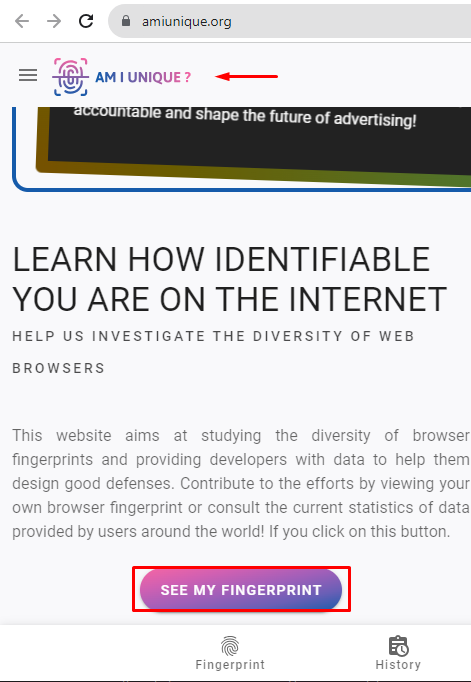 amiunique.org

AM I UNIQUE ?

accountable and shape the future of advertising!

LEARN HOW IDENTIFIABLE YOU ARE ON THE INTERNET

HELP US INVESTIGATE THE DIVERSITY OF WEB BROWSERS

This website aims at studying the diversity of browser fingerprints and providing developers with data to help them design good defenses. Contribute to the efforts by viewing your own browser fingerprint or consult the current statistics of data provided by users around the world! If you click on this button.

SEE MY FINGERPRINT

Fingerprint

History